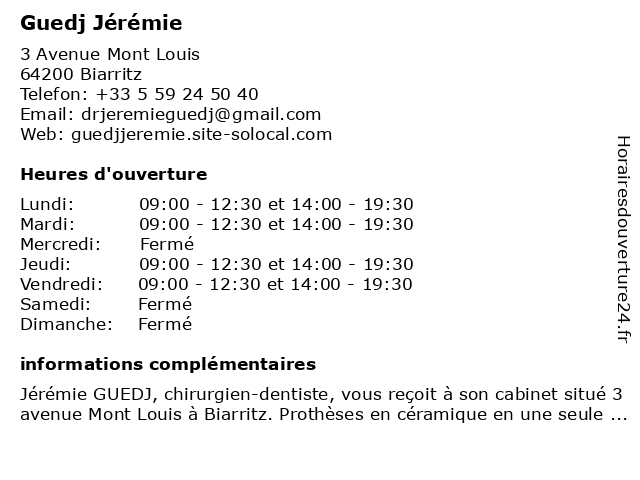 Guedj Jérémie

3 Avenue Mont Louis
64200 Biarritz
Telefon: +33 5 59 24 50 40
Email: drjeremieguedj@gmail.com
Web: guedjjeremie.site-solocal.com

Heures d'ouverture

| | |
|---|---|
| Lundi: | 09:00 - 12:30 et 14:00 - 19:30 |
| Mardi: | 09:00 - 12:30 et 14:00 - 19:30 |
| Mercredi: | Fermé |
| Jeudi: | 09:00 - 12:30 et 14:00 - 19:30 |
| Vendredi: | 09:00 - 12:30 et 14:00 - 19:30 |
| Samedi: | Fermé |
| Dimanche: | Fermé |

informations complémentaires

Jérémie GUEDJ, chirurgien-dentiste, vous reçoit à son cabinet situé 3 avenue Mont Louis à Biarritz. Prothèses en céramique en une seule ...

Horairesdouverture24.fr